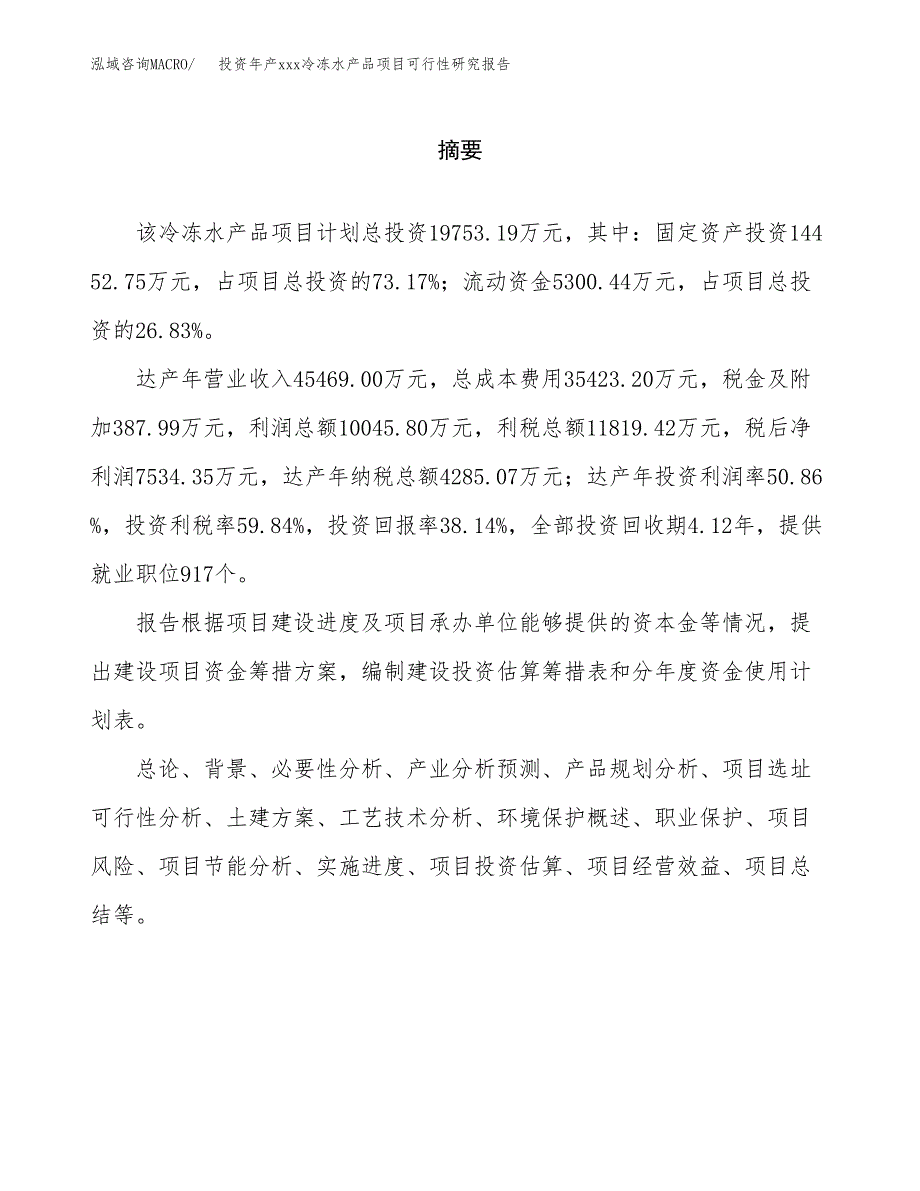 泓域咨询MACRO/　投资年产xxx冷冻水产品项目可行性研究报告

摘要

该冷冻水产品项目计划总投资19753.19万元，其中：固定资产投资14452.75万元，占项目总投资的73.17%；流动资金5300.44万元，占项目总投资的26.83%。

达产年营业收入45469.00万元，总成本费用35423.20万元，税金及附加387.99万元，利润总额10045.80万元，利税总额11819.42万元，税后净利润7534.35万元，达产年纳税总额4285.07万元；达产年投资利润率50.86%，投资利税率59.84%，投资回报率38.14%，全部投资回收期4.12年，提供就业职位917个。

报告根据项目建设进度及项目承办单位能够提供的资本金等情况，提出建设项目资金筹措方案，编制建设投资估算筹措表和分年度资金使用计划表。

总论、背景、必要性分析、产业分析预测、产品规划分析、项目选址可行性分析、土建方案、工艺技术分析、环境保护概述、职业保护、项目风险、项目节能分析、实施进度、项目投资估算、项目经营效益、项目总结等。